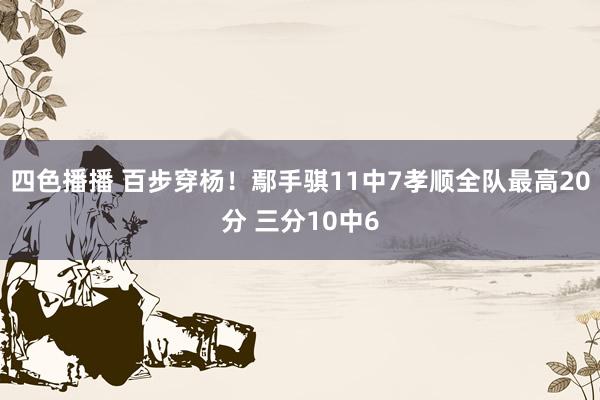 四色播播 百步穿杨！鄢手骐11中7孝顺全队最高20分 三分10中6